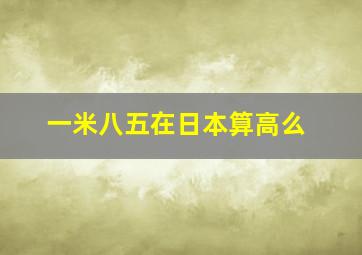 一米八五在日本算高么